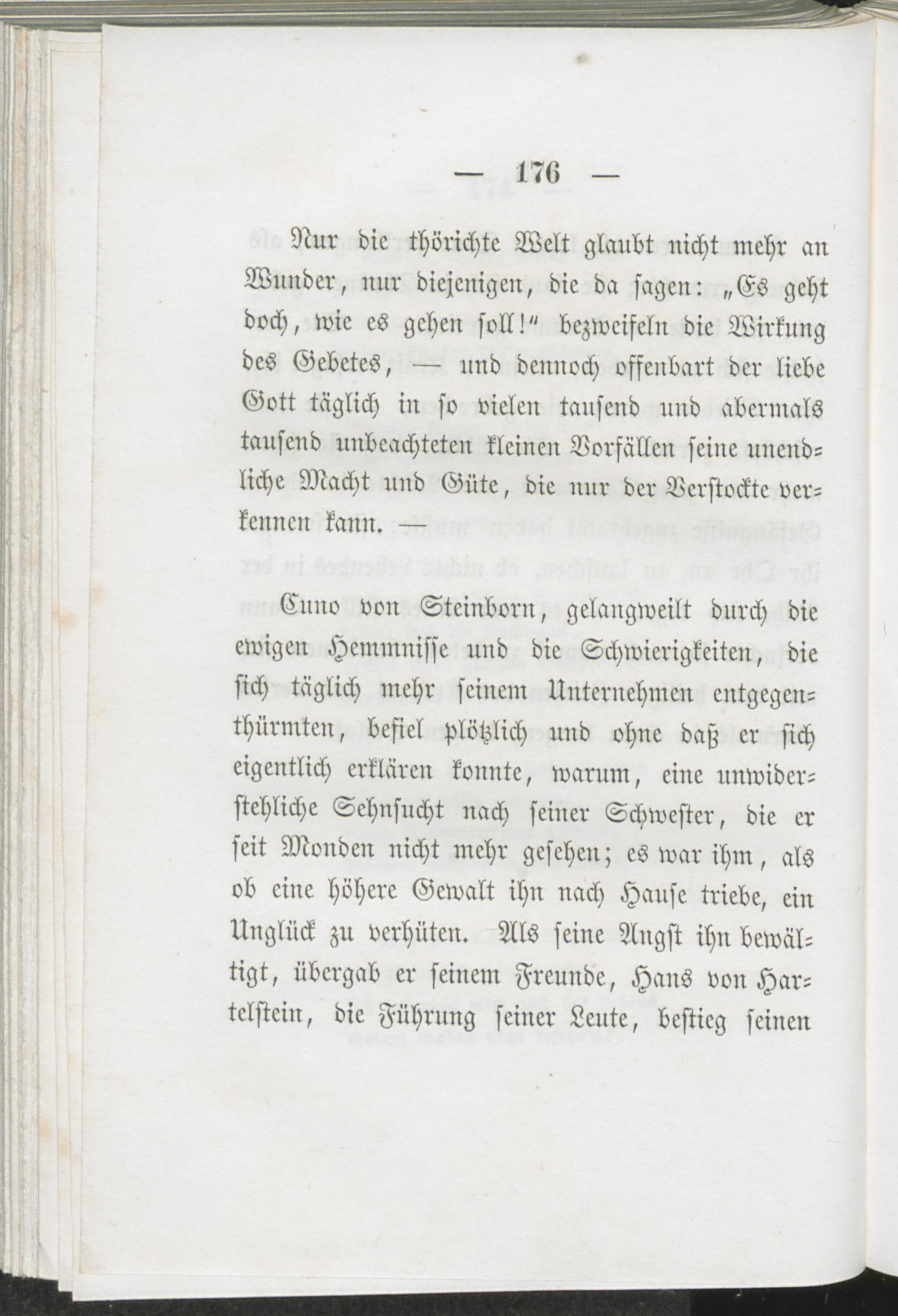 — 176 —

Nur die thörichte Welt glaubt nicht mehr an Wunder, nur diejenigen, die da sagen: „Es geht doch, wie es gehen soll!“ bezweifeln die Wirkung des Gebetes, — und dennoch offenbart der liebe Gott täglich in so vielen tausend und abermals tausend unbeachteten kleinen Vorfällen seine unendliche Macht und Güte, die nur der Verstockte verkennen kann. —

Cuno von Steinborn, gelangweilt durch die ewigen Hemmnisse und die Schwierigkeiten, die sich täglich mehr seinem Unternehmen entgegenthürmten, befiel plötzlich und ohne daß er sich eigentlich erklären konnte, warum, eine unwiderstehliche Sehnsucht nach seiner Schwester, die er seit Monden nicht mehr gesehen; es war ihm, als ob eine höhere Gewalt ihn nach Hause triebe, ein Unglück zu verhüten. Als seine Angst ihn bewältigt, übergab er seinem Freunde, Hans von Hartelstein, die Führung seiner Leute, bestieg seinen